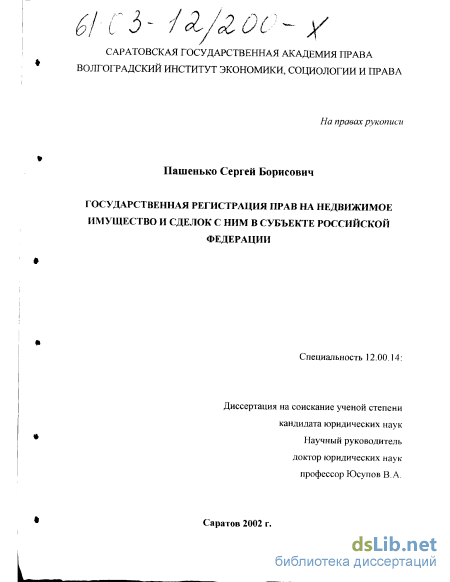 61:03-12/200-X

САРАТОВСКАЯ ГОСУДАРСТВЕННАЯ АКАДЕМИЯ ПРАВА
ВОЛГОГРАДСКИЙ ИНСТИТУТ ЭКОНОМИКИ, СОЦИОЛОГИИ И ПРАВА

На правах рукописи

Пашенько Сергей Борисович

ГОСУДАРСТВЕННАЯ РЕГИСТРАЦИЯ ПРАВ НА НЕДВИЖИМОЕ ИМУЩЕСТВО И СДЕЛОК С НИМ В СУБЪЕКТЕ РОССИЙСКОЙ ФЕДЕРАЦИИ

Специальность 12.00.14:

Диссертация на соискание ученой степени
кандидата юридических наук
Научный руководитель
доктор юридических наук
профессор Юсупов В.А.

Саратов 2002 г.

dsLib.net
библиотека диссертаций